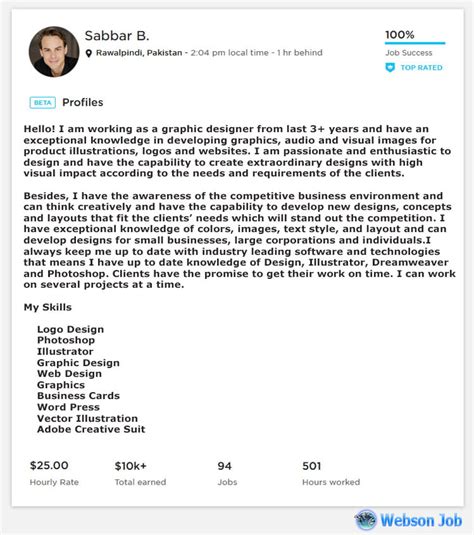 Sabbar B.

Rawalpindi, Pakistan - 2:04 pm local time - 1 hr behind

100%
Job Success
TOP RATED

BETA Profiles

Hello! I am working as a graphic designer from last 3+ years and have an exceptional knowledge in developing graphics, audio and visual images for product illustrations, logos and websites. I am passionate and enthusiastic to design and have the capability to create extraordinary designs with high visual impact according to the needs and requirements of the clients.

Besides, I have the awareness of the competitive business environment and can think creatively and have the capability to develop new designs, concepts and layouts that fit the clients' needs which will stand out the competition. I have exceptional knowledge of colors, images, text style, and layout and can develop designs for small businesses, large corporations and individuals.I always keep me up to date with industry leading software and technologies that means I have up to date knowledge of Design, Illustrator, Dreamweaver and Photoshop. Clients have the promise to get their work on time. I can work on several projects at a time.

My Skills

Logo Design
Photoshop
Illustrator
Graphic Design
Web Design
Graphics
Business Cards
Word Press
Vector Illustration
Adobe Creative Suit

$25.00
Hourly Rate

$10k+
Total earned

94
Jobs

501
Hours worked

Webson Job